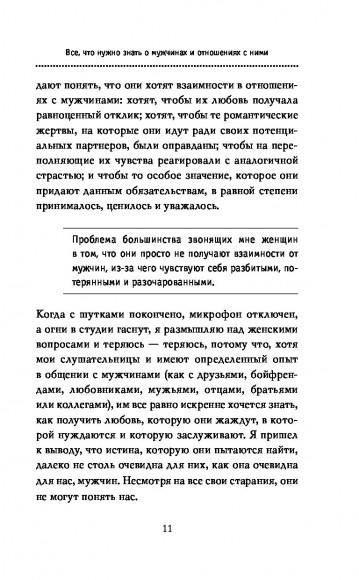 Все, что нужно знать о мужчинах и отношениях с ними

дают понять, что они хотят взаимности в отношениях с мужчинами: хотят, чтобы их любовь получала равноценный отклик; хотят, чтобы те романтические жертвы, на которые они идут ради своих потенциальных партнеров, были оправданы; чтобы на переполняющие их чувства реагировали с аналогичной страстью; и чтобы то особое значение, которое они придают данным обязательствам, в равной степени принималось, ценилось и уважалось.

Проблема большинства звонящих мне женщин в том, что они просто не получают взаимности от мужчин, из-за чего чувствуют себя разбитыми, потерянными и разочарованными.

Когда с шутками покончено, микрофон отключен, а огни в студии гаснут, я размышляю над женскими вопросами и теряюсь — теряюсь, потому что, хотя мои слушательницы и имеют определенный опыт в общении с мужчинами (как с друзьями, бойфрендами, любовниками, мужьями, отцами, братьями или коллегами), им все равно искренне хочется знать, как получить любовь, которую они жаждут, в которой нуждаются и которую заслуживают. Я пришел к выводу, что истина, которую они пытаются найти, далеко не столь очевидна для них, как она очевидна для нас, мужчин. Несмотря на все свои старания, они не могут понять нас.

11